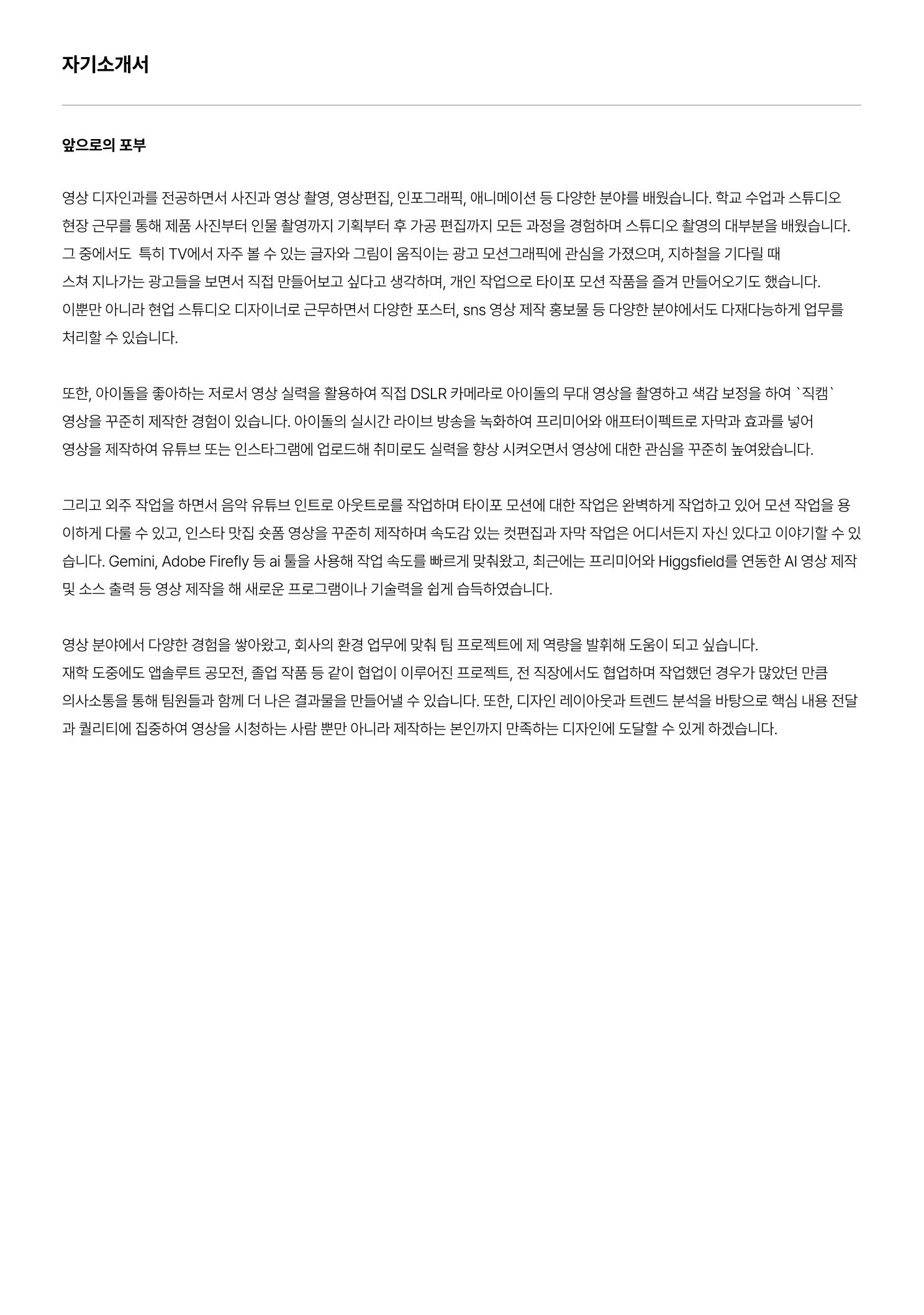 자기소개서

앞으로의 포부

영상 디자인과를 전공하면서 사진과 영상 촬영, 영상편집, 인포그래픽, 애니메이션 등 다양한 분야를 배웠습니다. 학교 수업과 스튜디오 현장 근무를 통해 제품 사진부터 인물 촬영까지 기획부터 후 가공 편집까지 모든 과정을 경험하며 스튜디오 촬영의 대부분을 배웠습니다.
그 중에서도 특히 TV에서 자주 볼 수 있는 글자와 그림이 움직이는 광고 모션그래픽에 관심을 가졌으며, 지하철을 기다릴 때
스쳐 지나가는 광고들을 보면서 직접 만들어보고 싶다고 생각하며, 개인 작업으로 타이포 모션 작품을 즐겨 만들어오기도 했습니다.
이뿐만 아니라 현업 스튜디오 디자이너로 근무하면서 다양한 포스터, sns 영상 제작 홍보물 등 다양한 분야에서도 다재다능하게 업무를 처리할 수 있습니다.

또한, 아이돌을 좋아하는 저로서 영상 실력을 활용하여 직접 DSLR 카메라로 아이돌의 무대 영상을 촬영하고 색감 보정을 하여 `직캠` 영상을 꾸준히 제작한 경험이 있습니다. 아이돌의 실시간 라이브 방송을 녹화하여 프리미어와 애프터이펙트로 자막과 효과를 넣어 영상을 제작하여 유튜브 또는 인스타그램에 업로드해 취미로도 실력을 향상 시켜오면서 영상에 대한 관심을 꾸준히 높여왔습니다.

그리고 외주 작업을 하면서 음악 유튜브 인트로 아웃트로를 작업하며 타이포 모션에 대한 작업은 완벽하게 작업하고 있어 모션 작업을 용이하게 다룰 수 있고, 인스타 맛집 숏폼 영상을 꾸준히 제작하며 속도감 있는 컷편집과 자막 작업은 어디서든지 자신 있다고 이야기할 수 있습니다. Gemini, Adobe Firefly 등 ai 툴을 사용해 작업 속도를 빠르게 맞춰왔고, 최근에는 프리미어와 Higgsfield를 연동한 AI 영상 제작 및 소스 출력 등 영상 제작을 해 새로운 프로그램이나 기술력을 쉽게 습득하였습니다.

영상 분야에서 다양한 경험을 쌓아왔고, 회사의 환경 업무에 맞춰 팀 프로젝트에 제 역량을 발휘해 도움이 되고 싶습니다.
재학 도중에도 앱솔루트 공모전, 졸업 작품 등 같이 협업이 이루어진 프로젝트, 전 직장에서도 협업하며 작업했던 경우가 많았던 만큼 의사소통을 통해 팀원들과 함께 더 나은 결과물을 만들어낼 수 있습니다. 또한, 디자인 레이아웃과 트렌드 분석을 바탕으로 핵심 내용 전달과 퀄리티에 집중하여 영상을 시청하는 사람 뿐만 아니라 제작하는 본인까지 만족하는 디자인에 도달할 수 있게 하겠습니다.